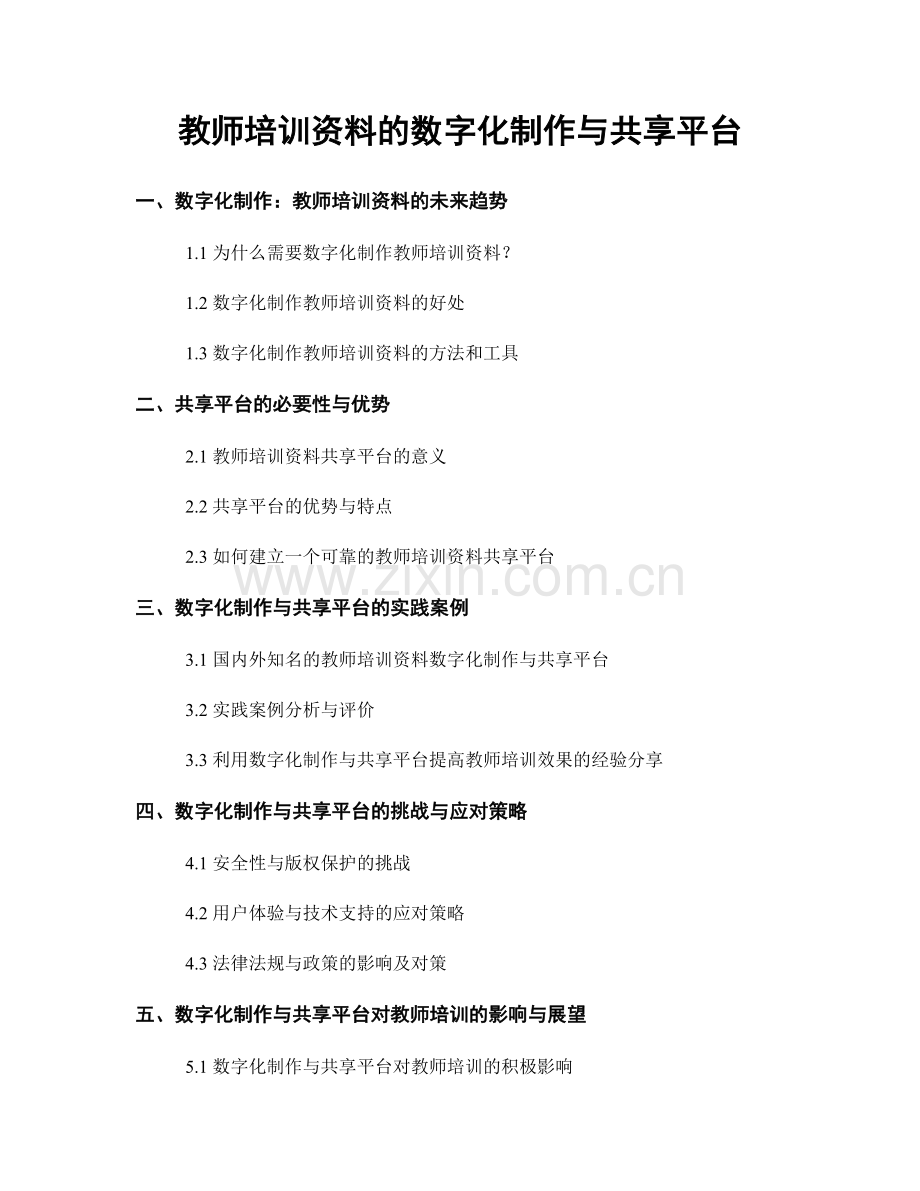 教师培训资料的数字化制作与共享平台

一、数字化制作：教师培训资料的未来趋势

1.1 为什么需要数字化制作教师培训资料？

1.2 数字化制作教师培训资料的好处

1.3 数字化制作教师培训资料的方法和工具

二、共享平台的必要性与优势

2.1 教师培训资料共享平台的意义

2.2 共享平台的优势与特点

2.3 如何建立一个可靠的教师培训资料共享平台

www.zixin.com.cn

三、数字化制作与共享平台的实践案例

3.1 国内外知名的教师培训资料数字化制作与共享平台

3.2 实践案例分析与评价

3.3 利用数字化制作与共享平台提高教师培训效果的经验分享

四、数字化制作与共享平台的挑战与应对策略

4.1 安全性与版权保护的挑战

4.2 用户体验与技术支持的应对策略

4.3 法律法规与政策的影响及对策

五、数字化制作与共享平台对教师培训的影响与展望

5.1 数字化制作与共享平台对教师培训的积极影响